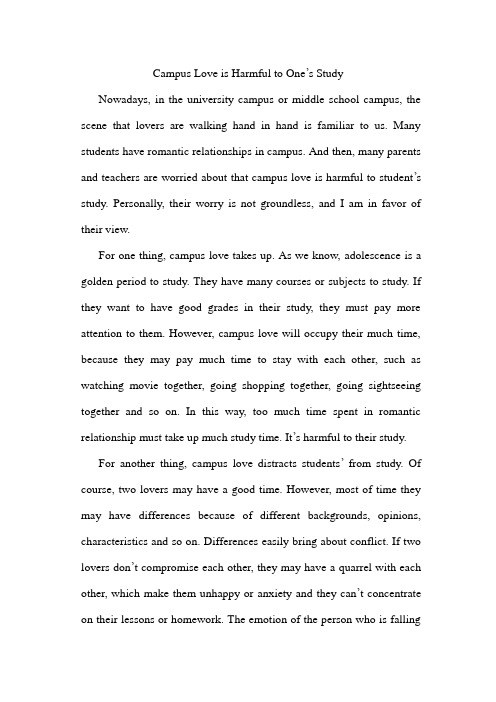 Campus Love is Harmful to One's Study

Nowadays, in the university campus or middle school campus, the scene that lovers are walking hand in hand is familiar to us. Many students have romantic relationships in campus. And then, many parents and teachers are worried about that campus love is harmful to student's study. Personally, their worry is not groundless, and I am in favor of their view.

For one thing, campus love takes up. As we know, adolescence is a golden period to study. They have many courses or subjects to study. If they want to have good grades in their study, they must pay more attention to them. However, campus love will occupy their much time, because they may pay much time to stay with each other, such as watching movie together, going shopping together, going sightseeing together and so on. In this way, too much time spent in romantic relationship must take up much study time. It's harmful to their study.

For another thing, campus love distracts students' from study. Of course, two lovers may have a good time. However, most of time they may have differences because of different backgrounds, opinions, characteristics and so on. Differences easily bring about conflict. If two lovers don't compromise each other, they may have a quarrel with each other, which make them unhappy or anxiety and they can't concentrate on their lessons or homework. The emotion of the person who is falling